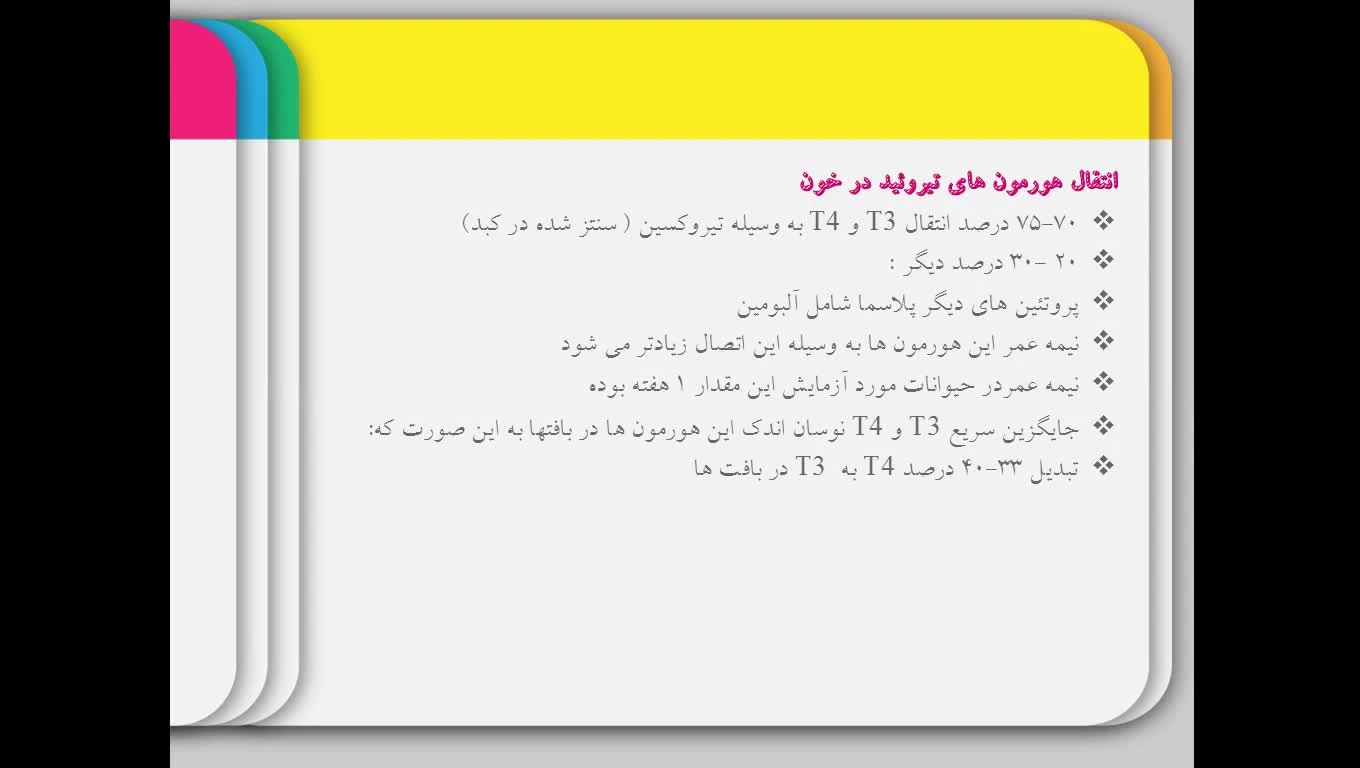 انتقال هورمون های تیروئید در خون

❖ ۷۰-۷۵ درصد انتقال T3 و T4 به وسیله تیروکسین ( سنتز شده در کبد)
❖ ۲۰ -۳۰ درصد دیگر :
❖ پروتئین های دیگر پلاسما شامل آلبومین
❖ نیمه عمر این هورمون ها به وسیله این اتصال زیادتر می شود
❖ نیمه عمردر حیوانات مورد آزمایش این مقدار ۱ هفته بوده
❖ جایگزین سریع T3 و T4 نوسان اندک این هورمون ها در بافتها به این صورت که:
❖ تبدیل ۳۳-۴۰ درصد T4 به T3 در بافت ها